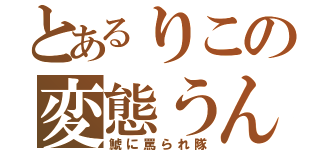 とあるりこの
変態うん
鯱に罵られ隊